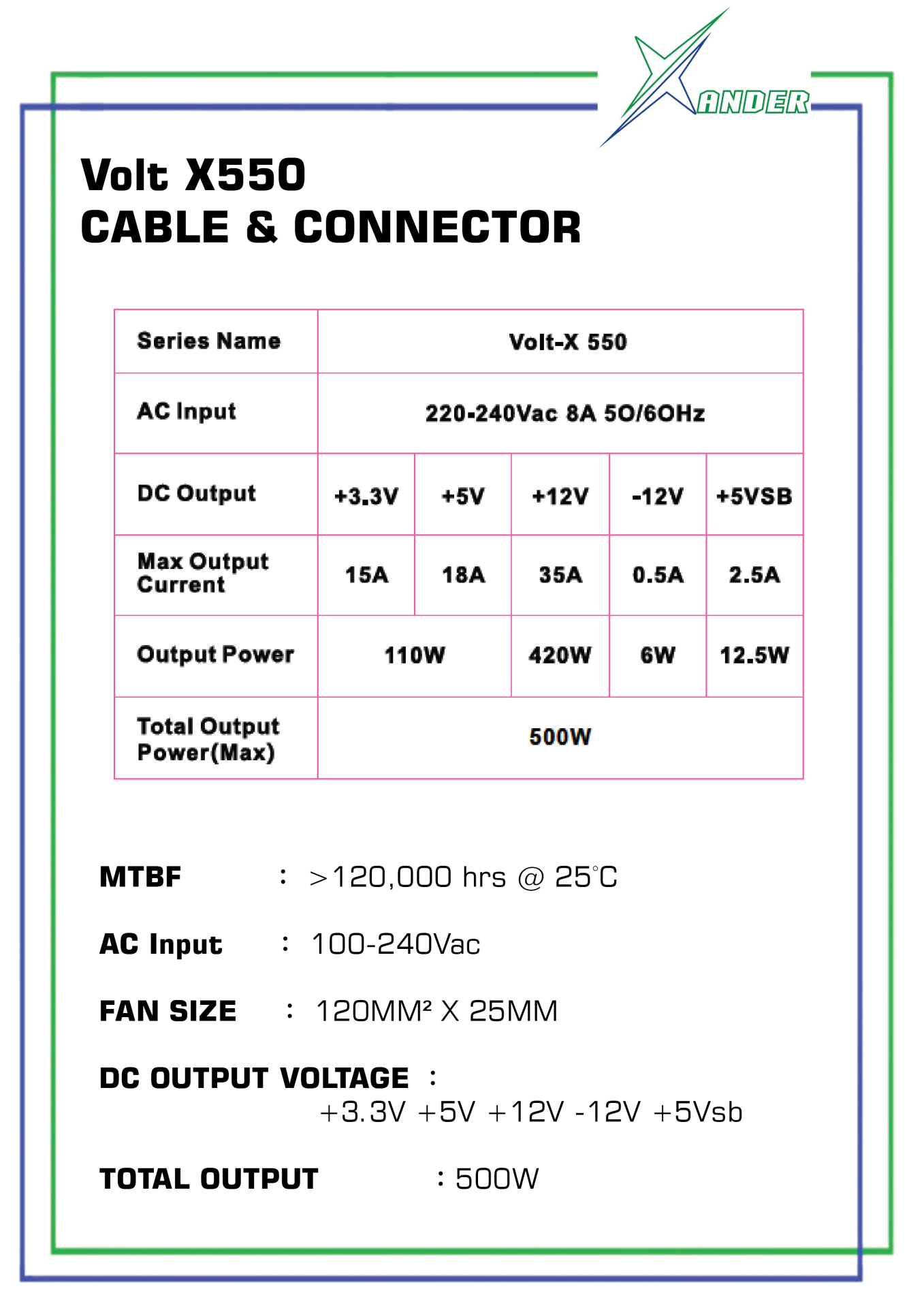 XANDER

Volt X550
CABLE & CONNECTOR

| Series Name | Volt-X 550 | | | | |
|---|---|---|---|---|---|
| AC Input | 220-240Vac 8A 50/60Hz | | | | |
| DC Output | +3.3V | +5V | +12V | -12V | +5VSB |
| Max Output Current | 15A | 18A | 35A | 0.5A | 2.5A |
| Output Power | 110W | | 420W | 6W | 12.5W |
| Total Output Power(Max) | 500W | | | | |

MTBF : >120,000 hrs @ 25°C

AC Input : 100-240Vac

FAN SIZE : 120MM² X 25MM

DC OUTPUT VOLTAGE :
+3.3V +5V +12V -12V +5Vsb

TOTAL OUTPUT : 500W